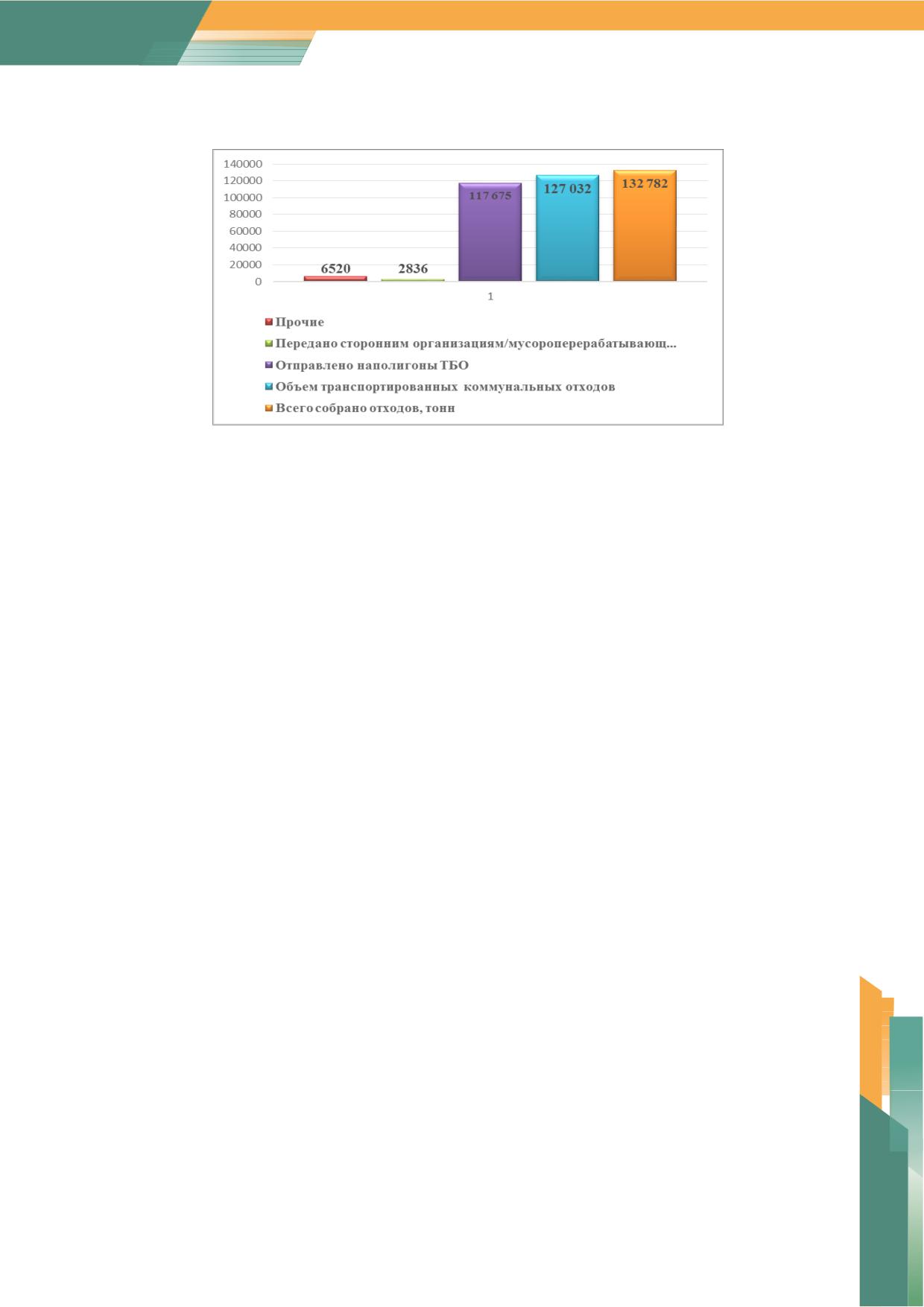 140000
120000
100000
80000
60000
40000
20000
0

6520
2836
117 675
127 032
132 782

1

Прочие
Передано сторонним организациям/мусороперерабатывающ...
Отправлено наполигоны ТБО
Объем транспортированных коммунальных отходов
Всего собрано отходов, тонн